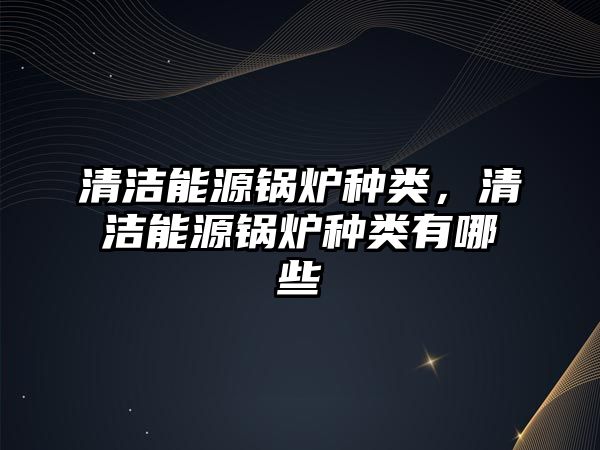 清洁能源锅炉种类，清洁能源锅炉种类有哪些